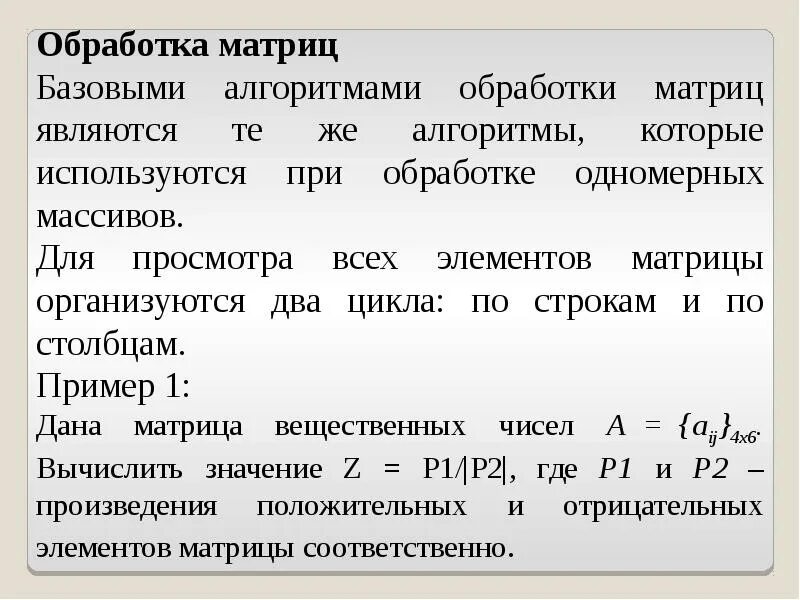 Обработка матриц

Базовыми алгоритмами обработки матриц являются те же алгоритмы, которые используются при обработке одномерных массивов.

Для просмотра всех элементов матрицы организуются два цикла: по строкам и по столбцам.

Пример 1:

Дана матрица вещественных чисел $A = \{a_{ij}\}_{4x6}$. Вычислить значение $Z = P1/|P2|$, где $P1$ и $P2$ – произведения положительных и отрицательных элементов матрицы соответственно.